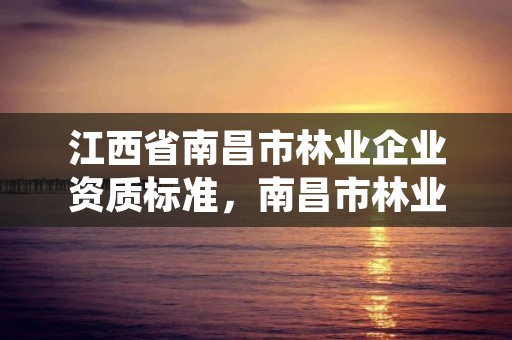 江西省南昌市林业企业资质标准，南昌市林业